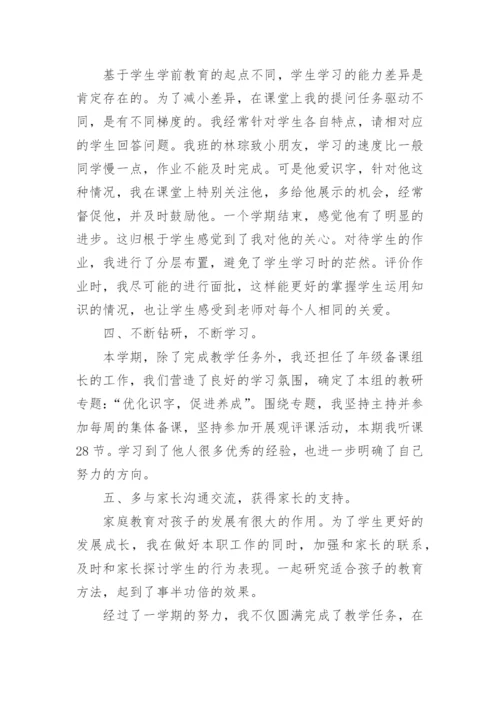 基于学生学前教育的起点不同，学生学习的能力差异是肯定存在的。为了减小差异，在课堂上我的提问任务驱动不同，是有不同梯度的。我经常针对学生各自特点，请相对应的学生回答问题。我班的林琮致小朋友，学习的速度比一般同学慢一点，作业不能及时完成。可是他爱识字，针对他这种情况，我在课堂上特别关注他，多给他展示的机会，经常督促他，并及时鼓励他。一个学期结束，感觉他有了明显的进步。这归根于学生感觉到了我对他的关心。对待学生的作业，我进行了分层布置，避免了学生学习时的茫然。评价作业时，我尽可能的进行面批，这样能更好的掌握学生运用知识的情况，也让学生感受到老师对每个人相同的关爱。

四、不断钻研，不断学习。

本学期，除了完成教学任务外，我还担任了年级备课组长的工作，我们营造了良好的学习氛围，确定了本组的教研专题：“优化识字，促进养成”。围绕专题，我坚持主持并参加每周的集体备课，坚持参加开展观评课活动，本期我听课28节。学习到了他人很多优秀的经验，也进一步明确了自己努力的方向。

五、多与家长沟通交流，获得家长的支持。

家庭教育对孩子的发展有很大的作用。为了学生更好的发展成长，我在做好本职工作的同时，加强和家长的联系，及时和家长探讨学生的行为表现。一起研究适合孩子的教育方法，起到了事半功倍的效果。

经过了一学期的努力，我不仅圆满完成了教学任务，在